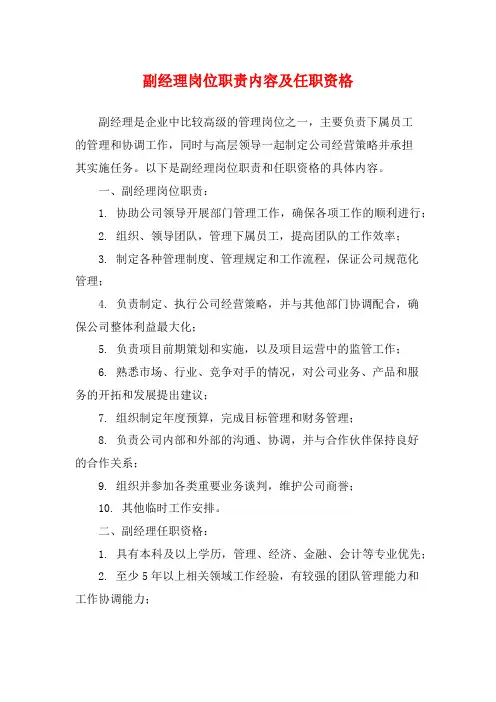 副经理岗位职责内容及任职资格

副经理是企业中比较高级的管理岗位之一，主要负责下属员工的管理和协调工作，同时与高层领导一起制定公司经营策略并承担其实施任务。以下是副经理岗位职责和任职资格的具体内容。

一、副经理岗位职责：

1. 协助公司领导开展部门管理工作，确保各项工作的顺利进行；

2. 组织、领导团队，管理下属员工，提高团队的工作效率；

3. 制定各种管理制度、管理规定和工作流程，保证公司规范化管理；

4. 负责制定、执行公司经营策略，并与其他部门协调配合，确保公司整体利益最大化；

5. 负责项目前期策划和实施，以及项目运营中的监管工作；

6. 熟悉市场、行业、竞争对手的情况，对公司业务、产品和服务的开拓和发展提出建议；

7. 组织制定年度预算，完成目标管理和财务管理；

8. 负责公司内部和外部的沟通、协调，并与合作伙伴保持良好的合作关系；

9. 组织并参加各类重要业务谈判，维护公司商誉；

10. 其他临时工作安排。

二、副经理任职资格：

1. 具有本科及以上学历，管理、经济、金融、会计等专业优先；

2. 至少5年以上相关领域工作经验，有较强的团队管理能力和工作协调能力；